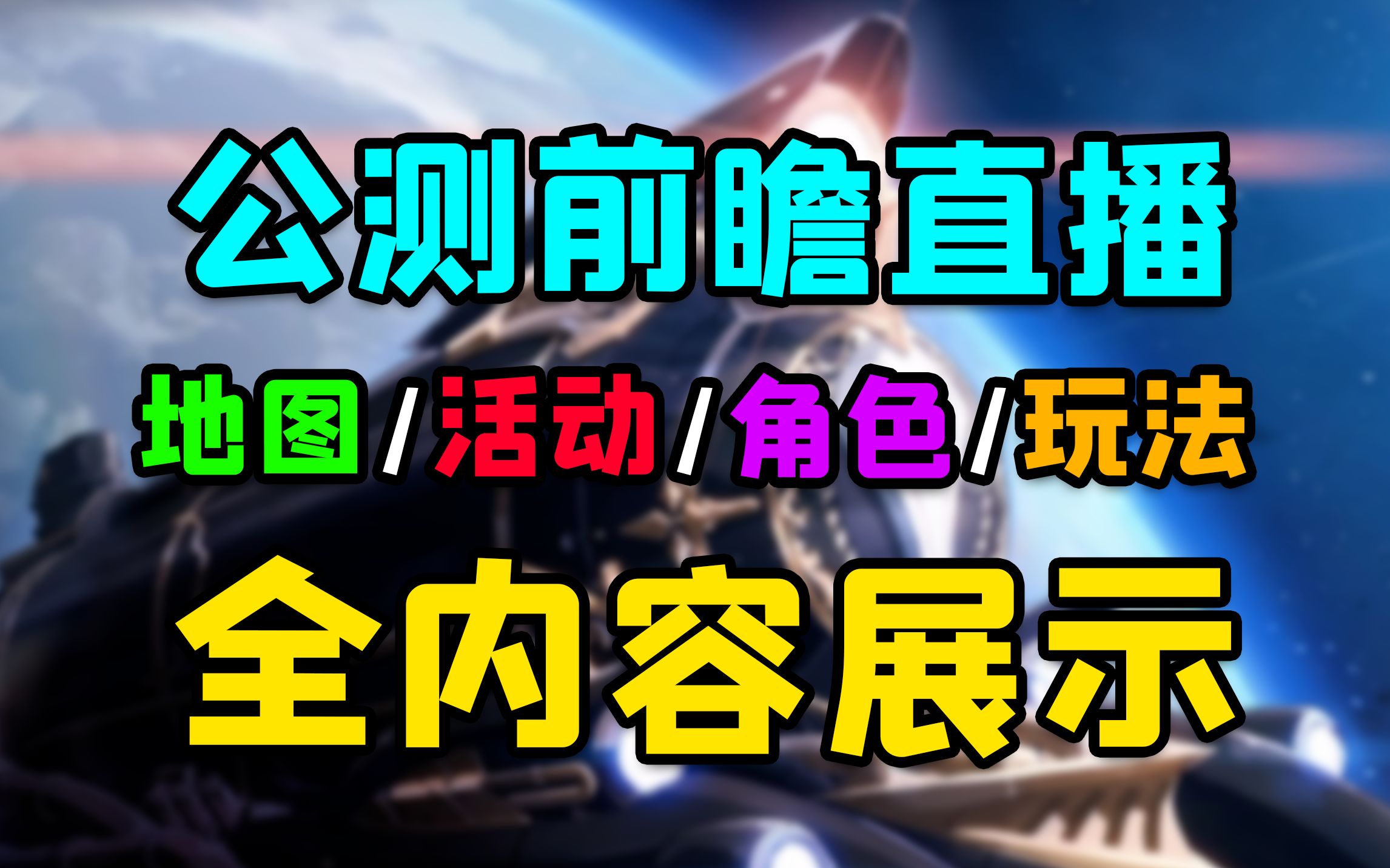 公测前瞻直播

地图/活动/角色/玩法

全内容展示